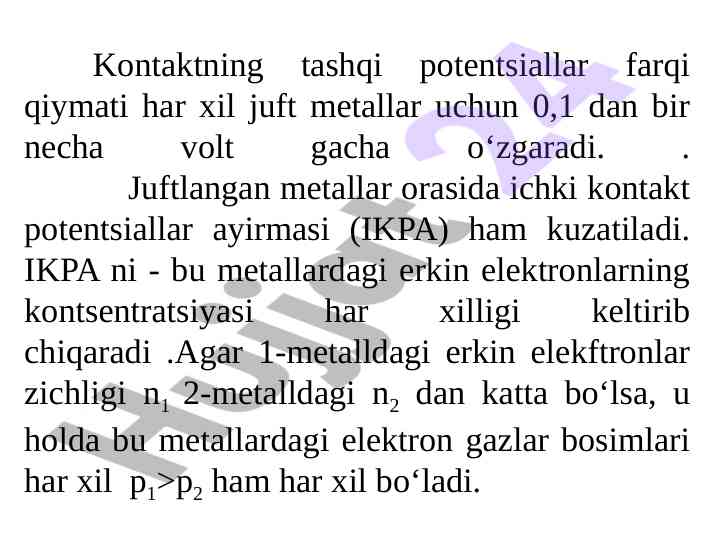 Kontaktning tashqi potentsiallar farqi qiymati har xil juft metallar uchun 0,1 dan bir necha volt gacha o‘zgaradi. .

Juftlangan metallar orasida ichki kontakt potentsiallar ayirmasi (IKPA) ham kuzatiladi. IKPA ni - bu metallardagi erkin elektronlarning kontsentratsiyasi har xilligi keltirib chiqaradi .Agar 1-metalldagi erkin elekftronlar zichligi $n_1$ 2-metalldagi $n_2$ dan katta bo‘lsa, u holda bu metallardagi elektron gazlar bosimlari har xil $p_1>p_2$ ham har xil bo‘ladi.

Hujjat 24